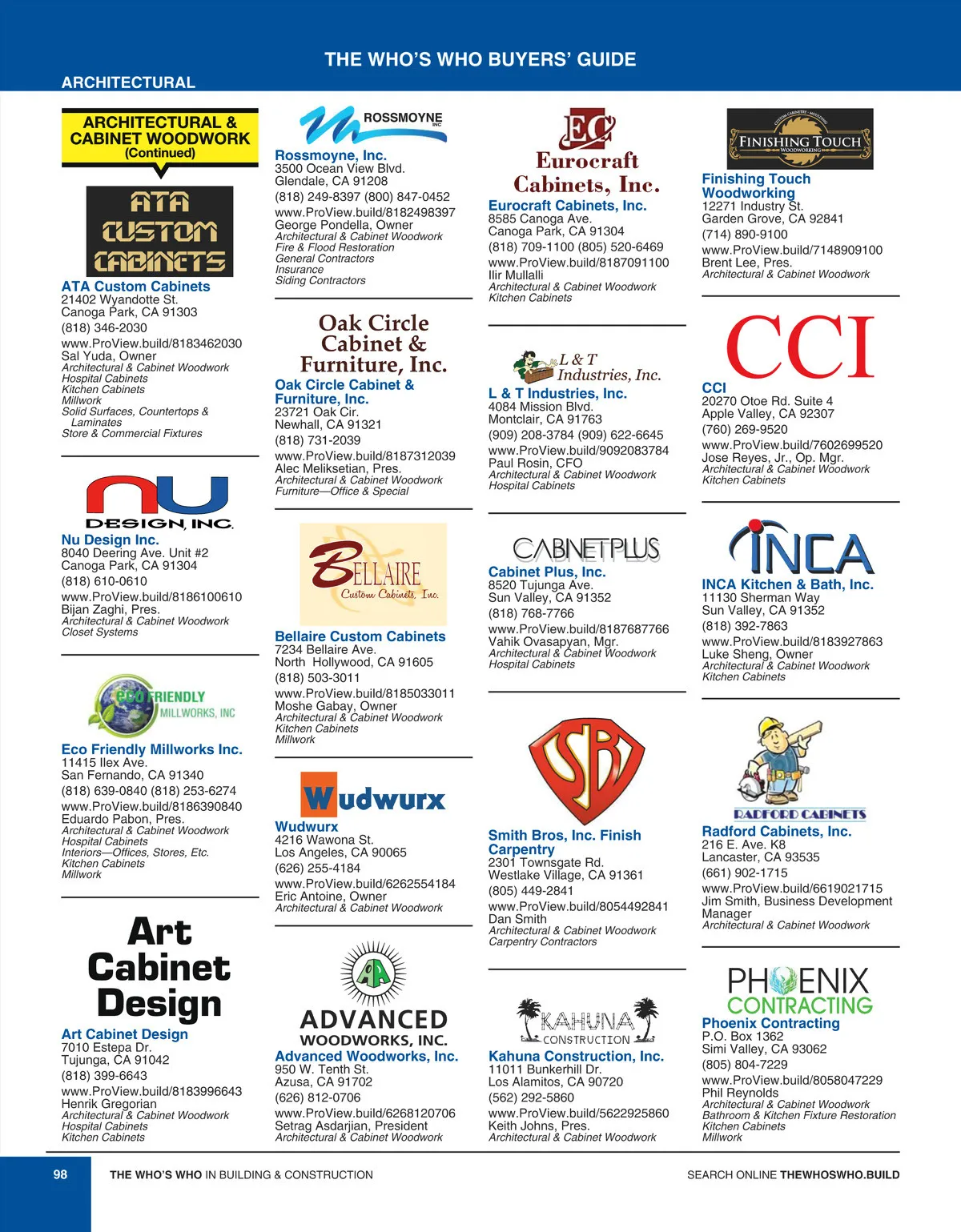 THE WHO'S WHO BUYERS' GUIDE

ARCHITECTURAL

ARCHITECTURAL & CABINET WOODWORK (Continued)

ATA CUSTOM CABINETS

ATA Custom Cabinets
21402 Wyandotte St.
Canoga Park, CA 91303
(818) 346-2030
www.ProView.build/8183462030
Sal Yuda, Owner
Architectural & Cabinet Woodwork
Hospital Cabinets
Kitchen Cabinets
Millwork
Solid Surfaces, Countertops & Laminates
Store & Commercial Fixtures

NU DESIGN, INC.

Nu Design Inc.
8040 Deering Ave. Unit #2
Canoga Park, CA 91304
(818) 610-0610
www.ProView.build/8186100610
Bijan Zaghi, Pres.
Architectural & Cabinet Woodwork
Closet Systems

ECO FRIENDLY MILLWORKS, INC

Eco Friendly Millworks Inc.
11415 Ilex Ave.
San Fernando, CA 91340
(818) 639-0840 (818) 253-6274
www.ProView.build/8186390840
Eduardo Pabon, Pres.
Architectural & Cabinet Woodwork
Hospital Cabinets
Interiors—Offices, Stores, Etc.
Kitchen Cabinets
Millwork

Art Cabinet Design

Art Cabinet Design
7010 Estepa Dr.
Tujunga, CA 91042
(818) 399-6643
www.ProView.build/8183996643
Henrik Gregorian
Architectural & Cabinet Woodwork
Hospital Cabinets
Kitchen Cabinets

ROSSMOYNE INC

Rossmoyne, Inc.
3500 Ocean View Blvd.
Glendale, CA 91208
(818) 249-8397 (800) 847-0452
www.ProView.build/8182498397
George Pondella, Owner
Architectural & Cabinet Woodwork
Fire & Flood Restoration
General Contractors
Insurance
Siding Contractors

Oak Circle Cabinet & Furniture, Inc.

Oak Circle Cabinet & Furniture, Inc.
23721 Oak Cir.
Newhall, CA 91321
(818) 731-2039
www.ProView.build/8187312039
Alec Meliksetian, Pres.
Architectural & Cabinet Woodwork
Furniture—Office & Special

BELLAIRE Custom Cabinets, Inc.

Bellaire Custom Cabinets
7234 Bellaire Ave.
North Hollywood, CA 91605
(818) 503-3011
www.ProView.build/8185033011
Moshe Gabay, Owner
Architectural & Cabinet Woodwork
Kitchen Cabinets
Millwork

Wudwurx

Wudwurx
4216 Wawona St.
Los Angeles, CA 90065
(626) 255-4184
www.ProView.build/6262554184
Eric Antoine, Owner
Architectural & Cabinet Woodwork

AA ADVANCED WOODWORKS, INC.

Advanced Woodworks, Inc.
950 W. Tenth St.
Azusa, CA 91702
(626) 812-0706
www.ProView.build/6268120706
Setrag Asdarjian, President
Architectural & Cabinet Woodwork

EC Eurocraft Cabinets, Inc.

Eurocraft Cabinets, Inc.
8585 Canoga Ave.
Canoga Park, CA 91304
(818) 709-1100 (805) 520-6469
www.ProView.build/8187091100
Ilir Mullalli
Architectural & Cabinet Woodwork
Kitchen Cabinets

L & T Industries, Inc.

L & T Industries, Inc.
4084 Mission Blvd.
Montclair, CA 91763
(909) 208-3784 (909) 622-6645
www.ProView.build/9092083784
Paul Rosin, CFO
Architectural & Cabinet Woodwork
Hospital Cabinets

CABINETPLUS

Cabinet Plus, Inc.
8520 Tujunga Ave.
Sun Valley, CA 91352
(818) 768-7766
www.ProView.build/8187687766
Vahik Ovasapyan, Mgr.
Architectural & Cabinet Woodwork
Hospital Cabinets

SB

Smith Bros, Inc. Finish Carpentry
2301 Townsgate Rd.
Westlake Village, CA 91361
(805) 449-2841
www.ProView.build/8054492841
Dan Smith
Architectural & Cabinet Woodwork
Carpentry Contractors

KAHUNA CONSTRUCTION

Kahuna Construction, Inc.
11011 Bunkerhill Dr.
Los Alamitos, CA 90720
(562) 292-5860
www.ProView.build/5622925860
Keith Johns, Pres.
Architectural & Cabinet Woodwork

FINISHING TOUCH WOODWORKING

Finishing Touch Woodworking
12271 Industry St.
Garden Grove, CA 92841
(714) 890-9100
www.ProView.build/7148909100
Brent Lee, Pres.
Architectural & Cabinet Woodwork

CCI

CCI
20270 Otoe Rd. Suite 4
Apple Valley, CA 92307
(760) 269-9520
www.ProView.build/7602699520
Jose Reyes, Jr., Op. Mgr.
Architectural & Cabinet Woodwork
Kitchen Cabinets

INCA

INCA Kitchen & Bath, Inc.
11130 Sherman Way
Sun Valley, CA 91352
(818) 392-7863
www.ProView.build/8183927863
Luke Sheng, Owner
Architectural & Cabinet Woodwork
Kitchen Cabinets

RADFORD CABINETS

Radford Cabinets, Inc.
216 E. Ave. K8
Lancaster, CA 93535
(661) 902-1715
www.ProView.build/6619021715
Jim Smith, Business Development Manager
Architectural & Cabinet Woodwork

PHOENIX CONTRACTING

Phoenix Contracting
P.O. Box 1362
Simi Valley, CA 93062
(805) 804-7229
www.ProView.build/8058047229
Phil Reynolds
Architectural & Cabinet Woodwork
Bathroom & Kitchen Fixture Restoration
Kitchen Cabinets
Millwork

98 THE WHO'S WHO IN BUILDING & CONSTRUCTION SEARCH ONLINE THEWHOSWHO.BUILD